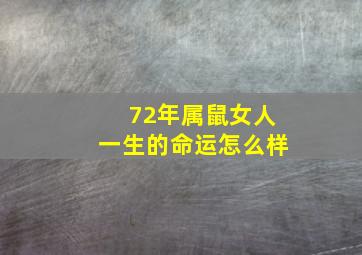 72年属鼠女人
一生的命运怎么样